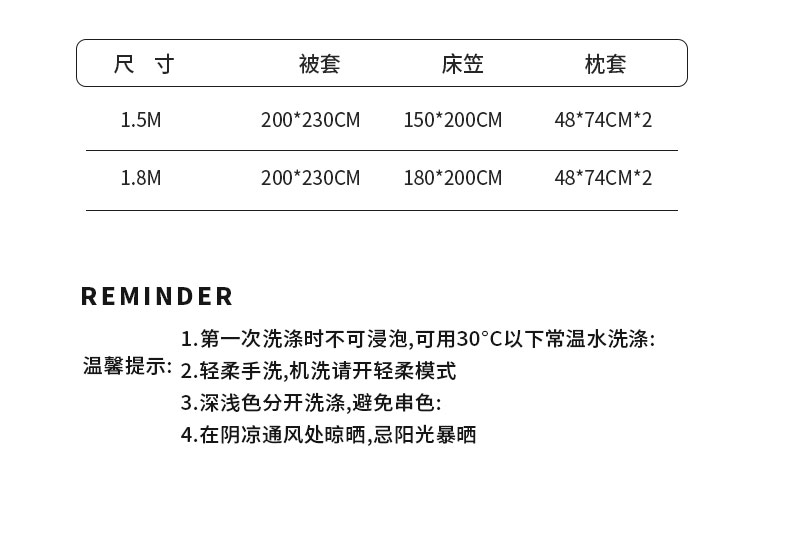 | 尺寸 | 被套 | 床笠 | 枕套 |
|---|---|---|---|
| 1.5M | 200*230CM | 150*200CM | 48*74CM*2 |
| 1.8M | 200*230CM | 180*200CM | 48*74CM*2 |

REMINDER

温馨提示:
1.第一次洗涤时不可浸泡,可用30°C以下常温水洗涤:
2.轻柔手洗,机洗请开轻柔模式
3.深浅色分开洗涤,避免串色:
4.在阴凉通风处晾晒,忌阳光暴晒